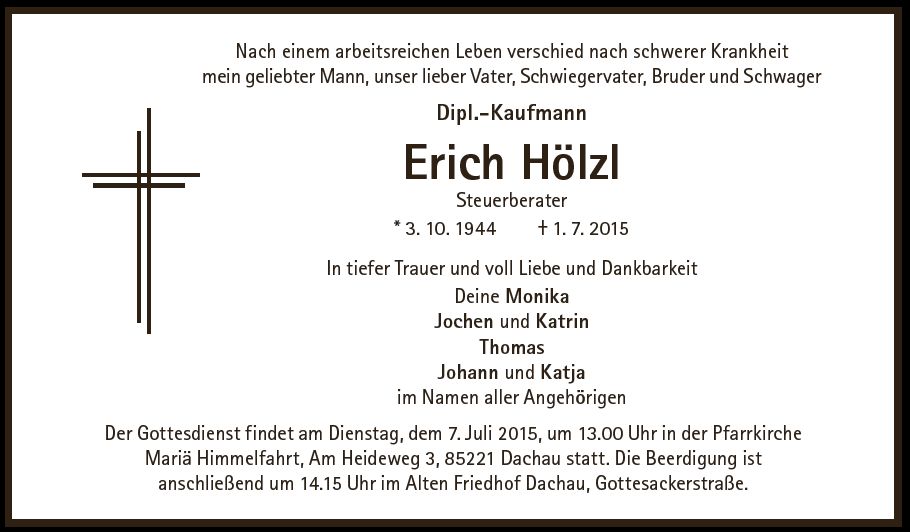 Nach einem arbeitsreichen Leben verschied nach schwerer Krankheit mein geliebter Mann, unser lieber Vater, Schwiegervater, Bruder und Schwager

Dipl.-Kaufmann

Erich Hölzl

Steuerberater

* 3. 10. 1944 † 1. 7. 2015

In tiefer Trauer und voll Liebe und Dankbarkeit
Deine Monika
Jochen und Katrin
Thomas
Johann und Katja
im Namen aller Angehörigen

Der Gottesdienst findet am Dienstag, dem 7. Juli 2015, um 13.00 Uhr in der Pfarrkirche Mariä Himmelfahrt, Am Heideweg 3, 85221 Dachau statt. Die Beerdigung ist anschließend um 14.15 Uhr im Alten Friedhof Dachau, Gottesackerstraße.